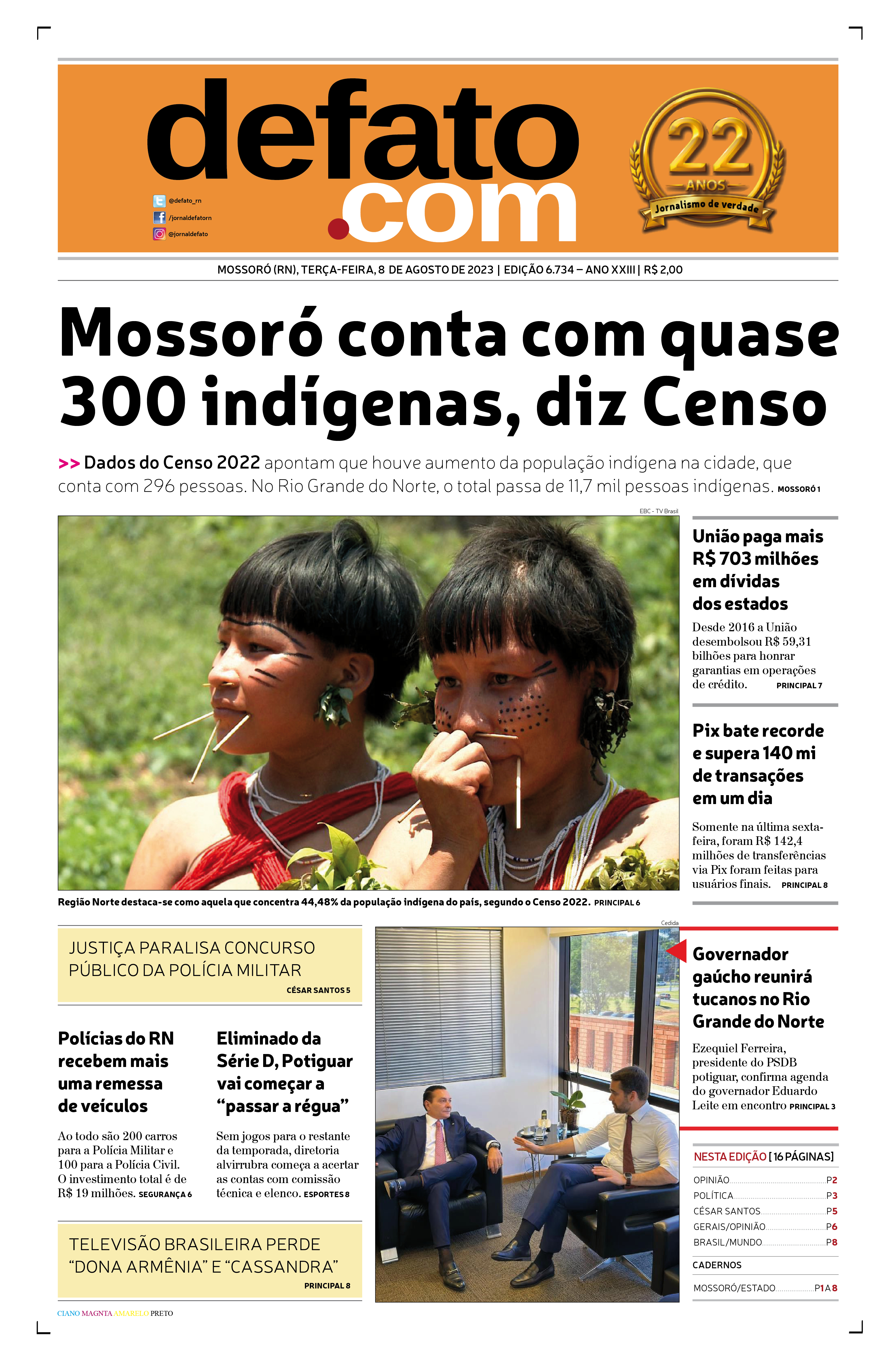 defato.com

@defato_rn
/jornaldefatorn
@jornaldefato

22 ANOS
Jornalismo de verdade

MOSSORÓ (RN), TERÇA-FEIRA, 8 DE AGOSTO DE 2023 | EDIÇÃO 6.734 – ANO XXIII | R$ 2,00

Mossoró conta com quase 300 indígenas, diz Censo

>> Dados do Censo 2022 apontam que houve aumento da população indígena na cidade, que conta com 296 pessoas. No Rio Grande do Norte, o total passa de 11,7 mil pessoas indígenas. MOSSORÓ 1

EBC - TV Brasil

Região Norte destaca-se como aquela que concentra 44,48% da população indígena do país, segundo o Censo 2022. PRINCIPAL 6

União paga mais R$ 703 milhões em dívidas dos estados

Desde 2016 a União desembolsou R$ 59,31 bilhões para honrar garantias em operações de crédito. PRINCIPAL 7

Pix bate recorde e supera 140 mi de transações em um dia

Somente na última sexta-feira, foram R$ 142,4 milhões de transferências via Pix foram feitas para usuários finais. PRINCIPAL 8

JUSTIÇA PARALISA CONCURSO PÚBLICO DA POLÍCIA MILITAR
CÉSAR SANTOS 5

Polícias do RN recebem mais uma remessa de veículos

Ao todo são 200 carros para a Polícia Militar e 100 para a Polícia Civil. O investimento total é de R$ 19 milhões. SEGURANÇA 6

Eliminado da Série D, Potiguar vai começar a “passar a régua”

Sem jogos para o restante da temporada, diretoria alvirrubra começa a acertar as contas com comissão técnica e elenco. ESPORTES 8

TELEVISÃO BRASILEIRA PERDE “DONA ARMÊNIA” E “CASSANDRA”
PRINCIPAL 8

Cedida

Governador gaúcho reunirá tucanos no Rio Grande do Norte

Ezequiel Ferreira, presidente do PSDB potiguar, confirma agenda do governador Eduardo Leite em encontro PRINCIPAL 3

NESTA EDIÇÃO [16 PÁGINAS]
OPINIÃO P2
POLÍTICA P3
CÉSAR SANTOS P5
GERAIS/OPINIÃO P6
BRASIL/MUNDO P8
CADERNOS
MOSSORÓ/ESTADO P1 A 8

CIANO MAGNTA AMARELO PRETO